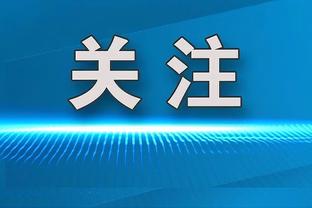 关注